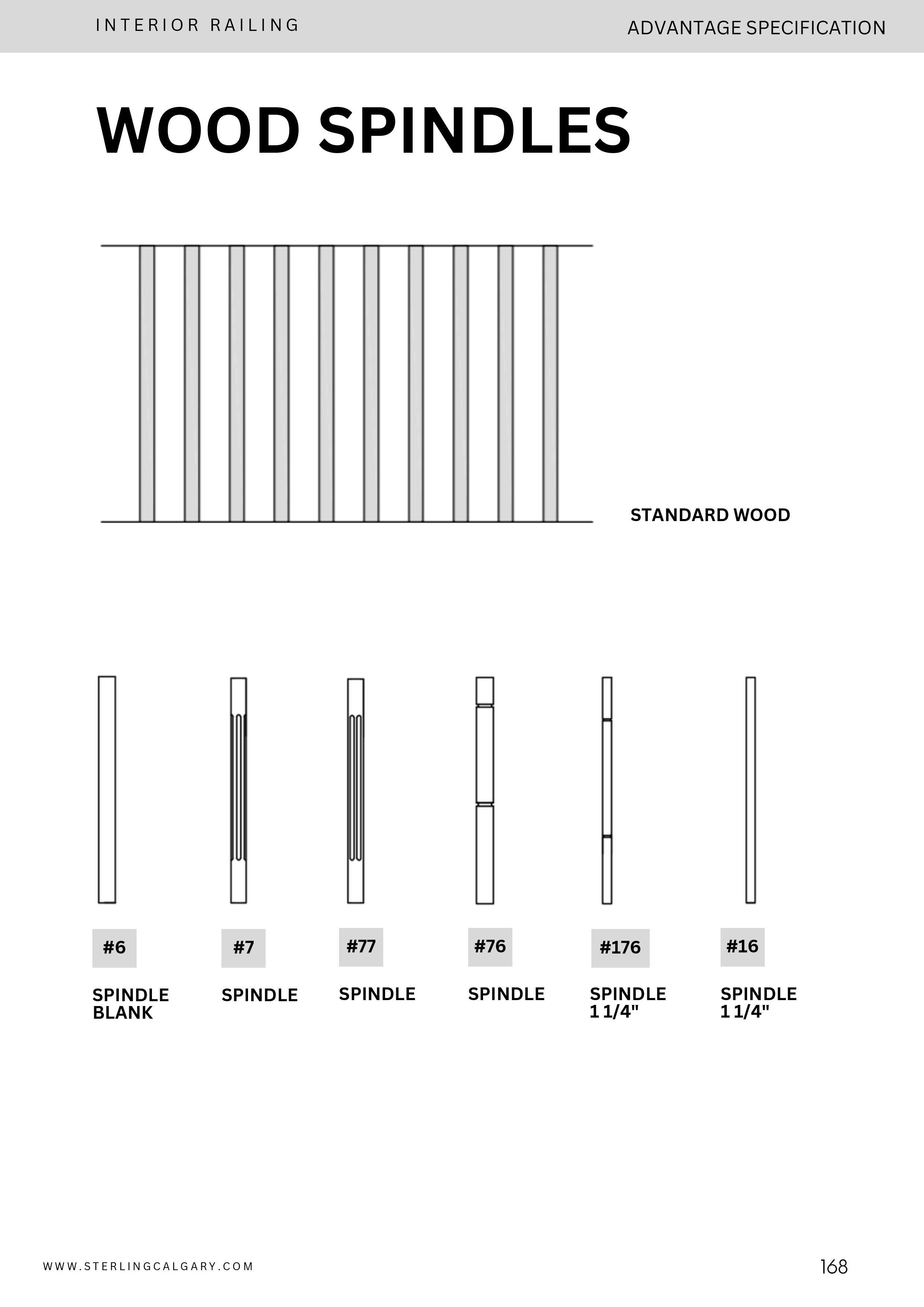 INTERIOR RAILING

ADVANTAGE SPECIFICATION

WOOD SPINDLES

STANDARD WOOD

#6

SPINDLE
BLANK

#7

SPINDLE

#77

SPINDLE

#76

SPINDLE

#176

SPINDLE
1 1/4"

#16

SPINDLE
1 1/4"

WWW.STERLINGCALGARY.COM

168